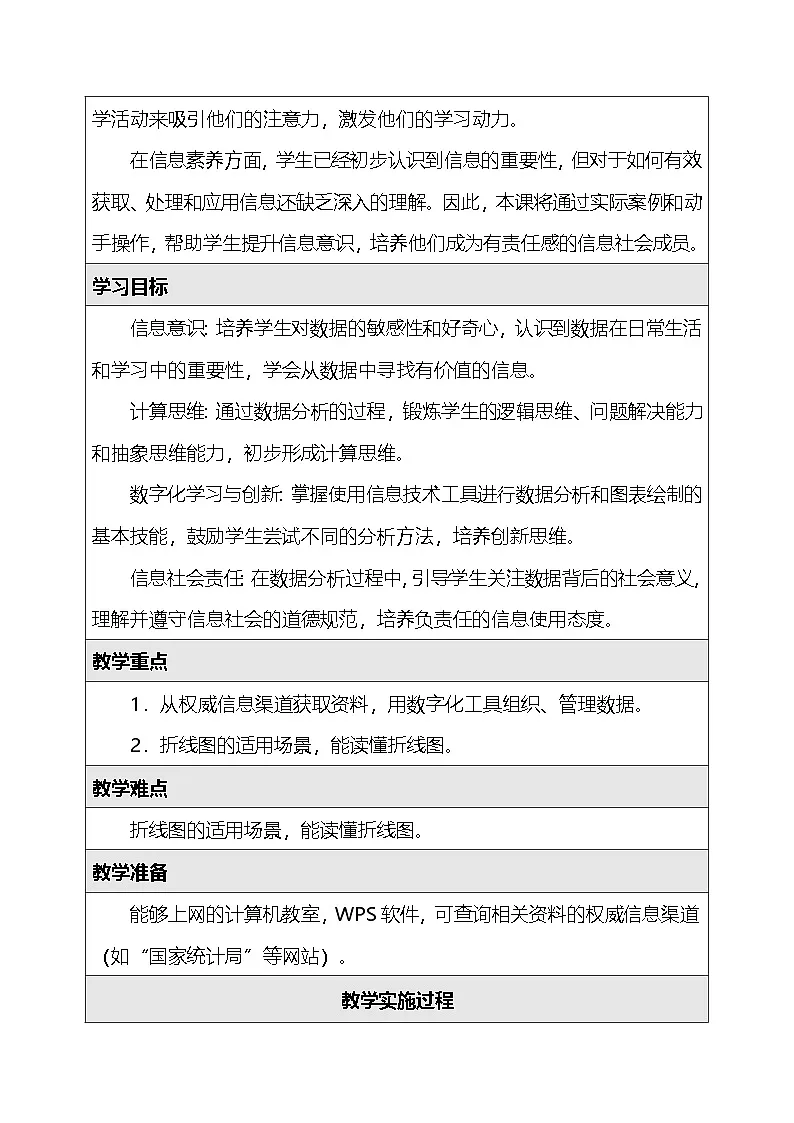 学活动来吸引他们的注意力，激发他们的学习动力。

在信息素养方面，学生已经初步认识到信息的重要性，但对于如何有效获取、处理和应用信息还缺乏深入的理解。因此，本课将通过实际案例和动手操作，帮助学生提升信息意识，培养他们成为有责任感的信息社会成员。

学习目标

信息意识：培养学生对数据的敏感性和好奇心，认识到数据在日常生活和学习中的重要性，学会从数据中寻找有价值的信息。

计算思维：通过数据分析的过程，锻炼学生的逻辑思维、问题解决能力和抽象思维能力，初步形成计算思维。

数字化学习与创新：掌握使用信息技术工具进行数据分析和图表绘制的基本技能，鼓励学生尝试不同的分析方法，培养创新思维。

信息社会责任：在数据分析过程中，引导学生关注数据背后的社会意义，理解并遵守信息社会的道德规范，培养负责任的信息使用态度。

教学重点

1．从权威信息渠道获取资料，用数字化工具组织、管理数据。

2．折线图的适用场景，能读懂折线图。

教学难点

折线图的适用场景，能读懂折线图。

教学准备

能够上网的计算机教室，WPS 软件，可查询相关资料的权威信息渠道（如“国家统计局”等网站）。

教学实施过程